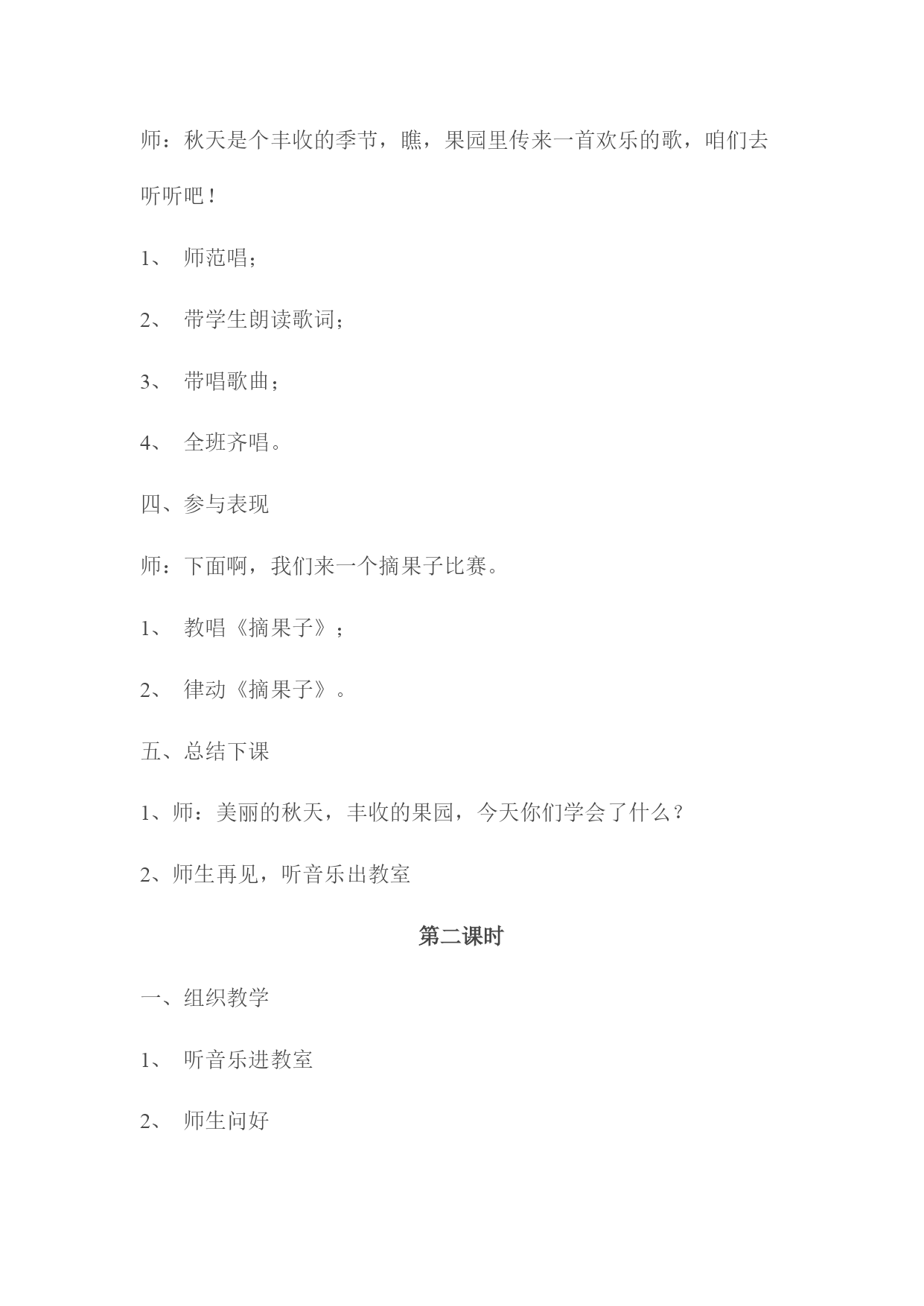 师：秋天是个丰收的季节，瞧，果园里传来一首欢乐的歌，咱们去听听吧！

1、 师范唱；

2、 带学生朗读歌词；

3、 带唱歌曲；

4、 全班齐唱。

四、参与表现

师：下面啊，我们来一个摘果子比赛。

1、 教唱《摘果子》；

2、 律动《摘果子》。

五、总结下课

1、师：美丽的秋天，丰收的果园，今天你们学会了什么？

2、师生再见，听音乐出教室

第二课时

一、组织教学

1、 听音乐进教室

2、 师生问好